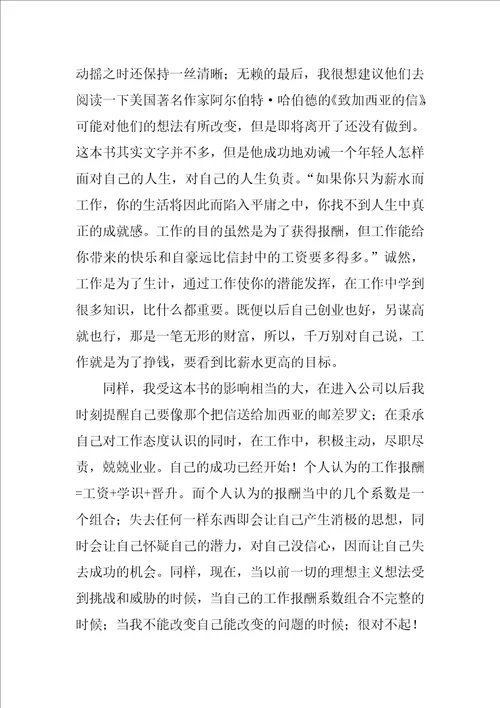 动摇之时还保持一丝清晰；无赖的最后，我很想建议他们去阅读一下美国著名作家阿尔伯特·哈伯德的《致加西亚的信》可能对他们的想法有所改变，但是即将离开了还没有做到。这本书其实文字并不多，但是他成功地劝诫一个年轻人怎样面对自己的人生，对自己的人生负责。“如果你只为薪水而工作，你的生活将因此而陷入平庸之中，你找不到人生中真正的成就感。工作的目的虽然是为了获得报酬，但工作能给你带来的快乐和自豪远比信封中的工资要多得多。”诚然，工作是为了生计，通过工作使你的潜能发挥，在工作中学到很多知识，比什么都重要。既便以后自己创业也好，另谋高就也行，那是一笔无形的财富，所以，千万别对自己说，工作就是为了挣钱，要看到比薪水更高的目标。

同样，我受这本书的影响相当的大，在进入公司以后我时刻提醒自己要像那个把信送给加西亚的邮差罗文；在秉承自己对工作态度认识的同时，在工作中，积极主动，尽职尽责，兢兢业业。自己的成功已经开始！个人认为的工作报酬=工资+学识+晋升。而个人认为的报酬当中的几个系数是一个组合；失去任何一样东西即会让自己产生消极的思想，同时会让自己怀疑自己的潜力，对自己没信心，因而让自己失去成功的机会。同样，现在，当以前一切的理想主义想法受到挑战和威胁的时候，当自己的工作报酬系数组合不完整的时候；当我不能改变自己能改变的问题的时候；很对不起！